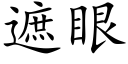 遮眼